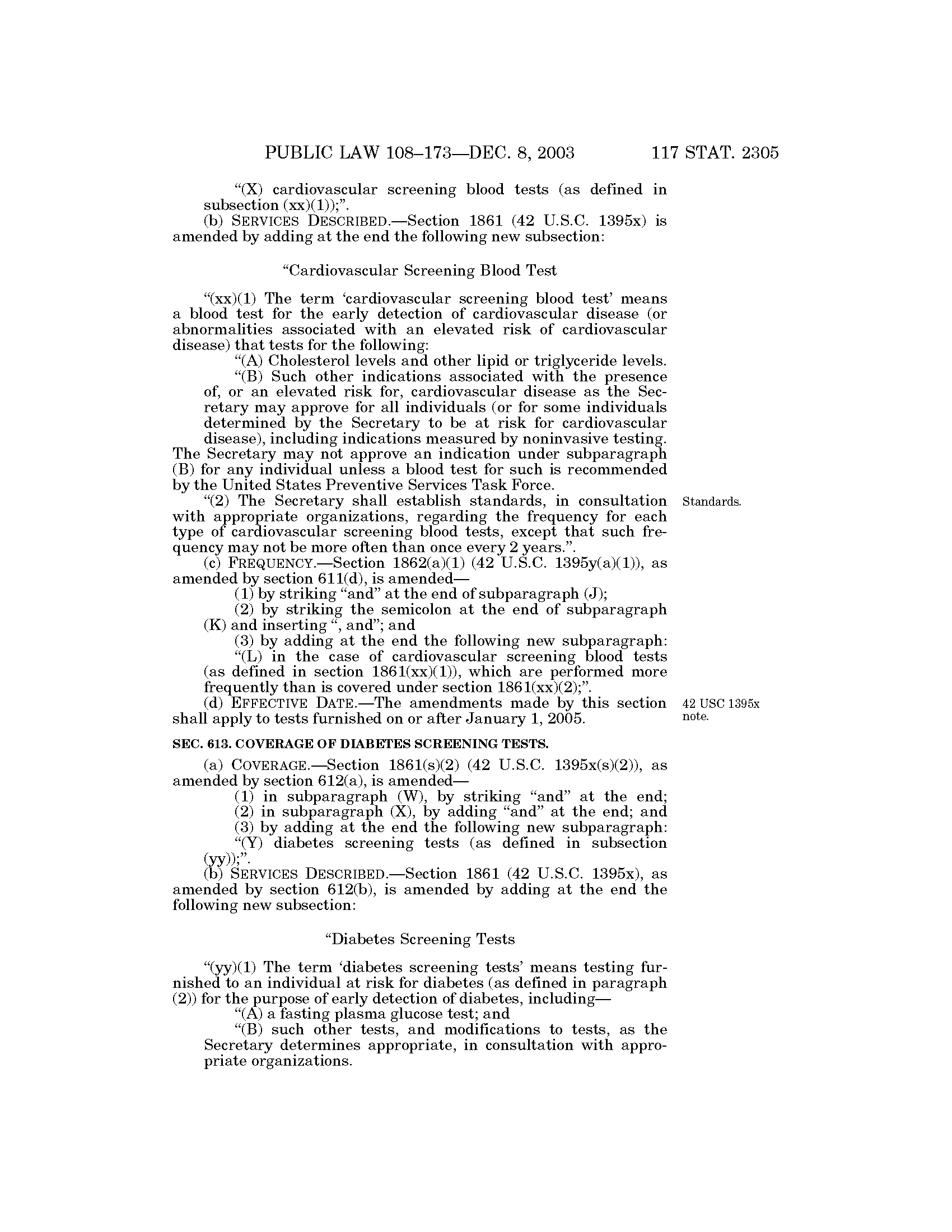 PUBLIC LAW 108–173—DEC. 8, 2003 117 STAT. 2305

“(X) cardiovascular screening blood tests (as defined in subsection (xx)(1));”.

(b) SERVICES DESCRIBED.—Section 1861 (42 U.S.C. 1395x) is amended by adding at the end the following new subsection:

“Cardiovascular Screening Blood Test

“(xx)(1) The term ‘cardiovascular screening blood test’ means a blood test for the early detection of cardiovascular disease (or abnormalities associated with an elevated risk of cardiovascular disease) that tests for the following:

“(A) Cholesterol levels and other lipid or triglyceride levels.

“(B) Such other indications associated with the presence of, or an elevated risk for, cardiovascular disease as the Secretary may approve for all individuals (or for some individuals determined by the Secretary to be at risk for cardiovascular disease), including indications measured by noninvasive testing.

The Secretary may not approve an indication under subparagraph (B) for any individual unless a blood test for such is recommended by the United States Preventive Services Task Force.

Standards.

“(2) The Secretary shall establish standards, in consultation with appropriate organizations, regarding the frequency for each type of cardiovascular screening blood tests, except that such frequency may not be more often than once every 2 years.”.

(c) FREQUENCY.—Section 1862(a)(1) (42 U.S.C. 1395y(a)(1)), as amended by section 611(d), is amended—

(1) by striking “and” at the end of subparagraph (J);

(2) by striking the semicolon at the end of subparagraph (K) and inserting “, and”; and

(3) by adding at the end the following new subparagraph:

“(L) in the case of cardiovascular screening blood tests (as defined in section 1861(xx)(1)), which are performed more frequently than is covered under section 1861(xx)(2);”.

42 USC 1395x note.

(d) EFFECTIVE DATE.—The amendments made by this section shall apply to tests furnished on or after January 1, 2005.

SEC. 613. COVERAGE OF DIABETES SCREENING TESTS.

(a) COVERAGE.—Section 1861(s)(2) (42 U.S.C. 1395x(s)(2)), as amended by section 612(a), is amended—

(1) in subparagraph (W), by striking “and” at the end;

(2) in subparagraph (X), by adding “and” at the end; and

(3) by adding at the end the following new subparagraph:

“(Y) diabetes screening tests (as defined in subsection (yy));”.

(b) SERVICES DESCRIBED.—Section 1861 (42 U.S.C. 1395x), as amended by section 612(b), is amended by adding at the end the following new subsection:

“Diabetes Screening Tests

“(yy)(1) The term ‘diabetes screening tests’ means testing furnished to an individual at risk for diabetes (as defined in paragraph (2)) for the purpose of early detection of diabetes, including—

“(A) a fasting plasma glucose test; and

“(B) such other tests, and modifications to tests, as the Secretary determines appropriate, in consultation with appropriate organizations.